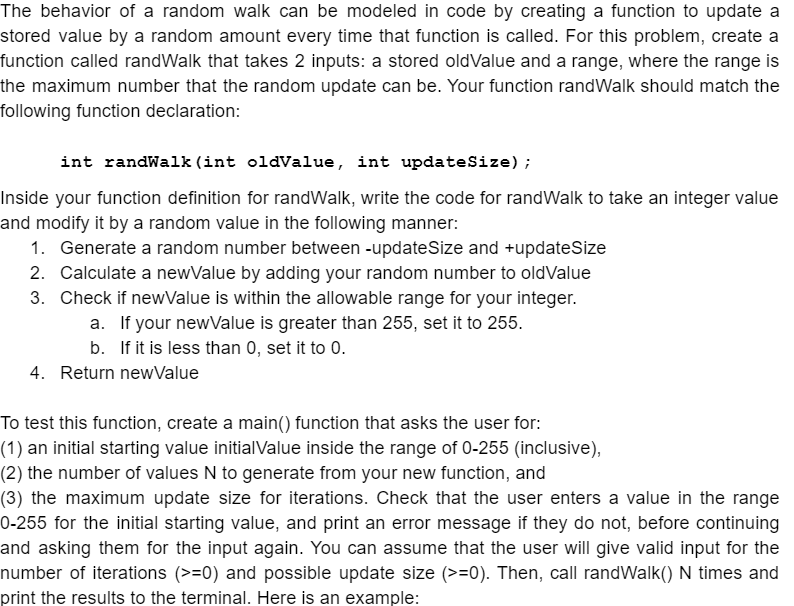 The behavior of a random walk can be modeled in code by creating a function to update a stored value by a random amount every time that function is called. For this problem, create a function called randWalk that takes 2 inputs: a stored oldValue and a range, where the range is the maximum number that the random update can be. Your function randWalk should match the following function declaration:

int randWalk(int oldValue, int updateSize);

Inside your function definition for randWalk, write the code for randWalk to take an integer value and modify it by a random value in the following manner:
1. Generate a random number between -updateSize and +updateSize
2. Calculate a newValue by adding your random number to oldValue
3. Check if newValue is within the allowable range for your integer.
a. If your newValue is greater than 255, set it to 255.
b. If it is less than 0, set it to 0.
4. Return newValue

To test this function, create a main() function that asks the user for:
(1) an initial starting value initialValue inside the range of 0-255 (inclusive),
(2) the number of values N to generate from your new function, and
(3) the maximum update size for iterations. Check that the user enters a value in the range 0-255 for the initial starting value, and print an error message if they do not, before continuing and asking them for the input again. You can assume that the user will give valid input for the number of iterations (>=0) and possible update size (>=0). Then, call randWalk() N times and print the results to the terminal. Here is an example: